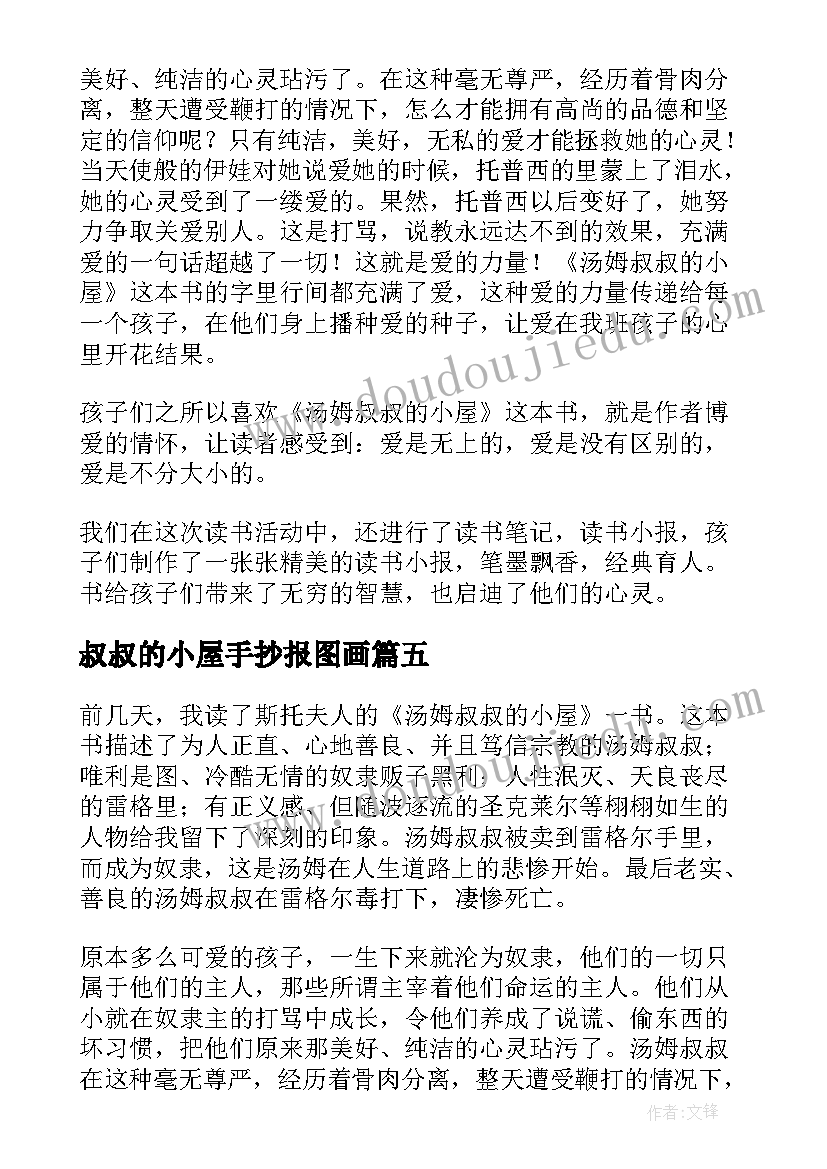 美好、纯洁的心灵玷污了。在这种毫无尊严，经历着骨肉分离，整天遭受鞭打的情况下，怎么才能拥有高尚的品德和坚定的信仰呢？只有纯洁，美好，无私的爱才能拯救她的心灵！当天使般的伊娃对她说爱她的时候，托普西的里蒙上了泪水，她的心灵受到了一缕爱的。果然，托普西以后变好了，她努力争取关爱别人。这是打骂，说教永远达不到的效果，充满爱的一句话超越了一切！这就是爱的力量！《汤姆叔叔的小屋》这本书的字里行间都充满了爱，这种爱的力量传递给每一个孩子，在他们身上播种爱的种子，让爱在我班孩子的心里开花结果。

孩子们之所以喜欢《汤姆叔叔的小屋》这本书，就是作者博爱的情怀，让读者感受到：爱是无上的，爱是没有区别的，爱是不分大小的。

我们在这次读书活动中，还进行了读书笔记，读书小报，孩子们制作了一张张精美的读书小报，笔墨飘香，经典育人。书给孩子们带来了无穷的智慧，也启迪了他们的心灵。

叔叔的小屋手抄报图画篇五

前几天，我读了斯托夫人的《汤姆叔叔的小屋》一书。这本书描述了为人正直、心地善良、并且笃信宗教的汤姆叔叔；唯利是图、冷酷无情的奴隶贩子黑利；人性泯灭、天良丧尽的雷格里；有正义感、但随波逐流的圣克莱尔等栩栩如生的人物给我留下了深刻的印象。汤姆叔叔被卖到雷格尔手里，而成为奴隶，这是汤姆在人生道路上的悲惨开始。最后老实、善良的汤姆叔叔在雷格尔毒打下，凄惨死亡。

原本多么可爱的孩子，一生下来就沦为奴隶，他们的一切只属于他们的主人，那些所谓主宰着他们命运的主人。他们从小就在奴隶主的打骂中成长，令他们养成了说谎、偷东西的坏习惯，把他们原来那美好、纯洁的心灵玷污了。汤姆叔叔在这种毫无尊严，经历着骨肉分离，整天遭受鞭打的情况下，

www.doudoujiedu.com

作者:文锋